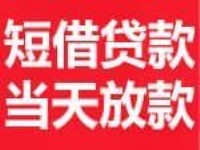 短借贷款
当天放款